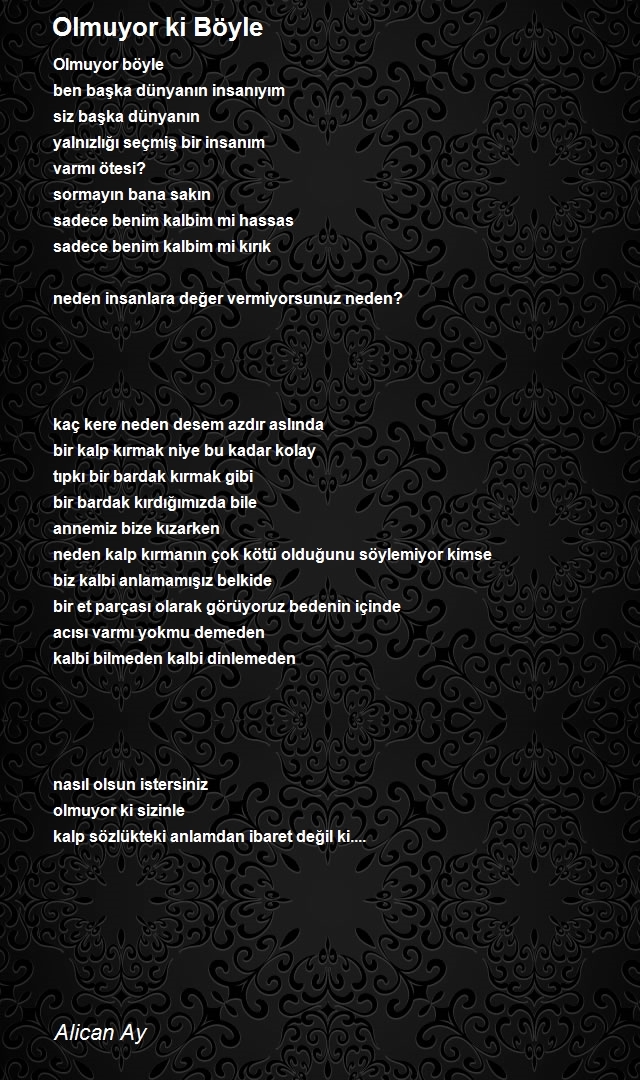 Olmuyor ki Böyle

Olmuyor böyle
ben başka dünyanın insanıyım
siz başka dünyanın
yalnızlığı seçmiş bir insanım
varmı ötesi?
sormayın bana sakın
sadece benim kalbim mi hassas
sadece benim kalbim mi kırık

neden insanlara değer vermiyorsunuz neden?

kaç kere neden desem azdır aslında
bir kalp kırmak niye bu kadar kolay
tıpkı bir bardak kırmak gibi
bir bardak kırdığımızda bile
annemiz bize kızarken
neden kalp kırmanın çok kötü olduğunu söylemiyor kimse
biz kalbi anlamamışız belkide
bir et parçası olarak görüyoruz bedenin içinde
acısı varmı yokmu demeden
kalbi bilmeden kalbi dinlemeden

nasıl olsun istersiniz
olmuyor ki sizinle
kalp sözlükteki anlamdan ibaret değil ki....

Alican Ay